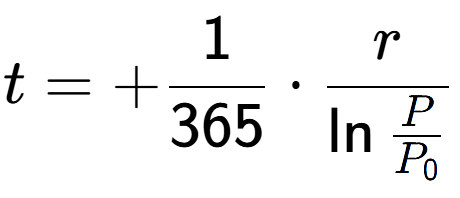 $t = +\frac{1}{365} \cdot \frac{r}{\ln \frac{P}{P_0}}$